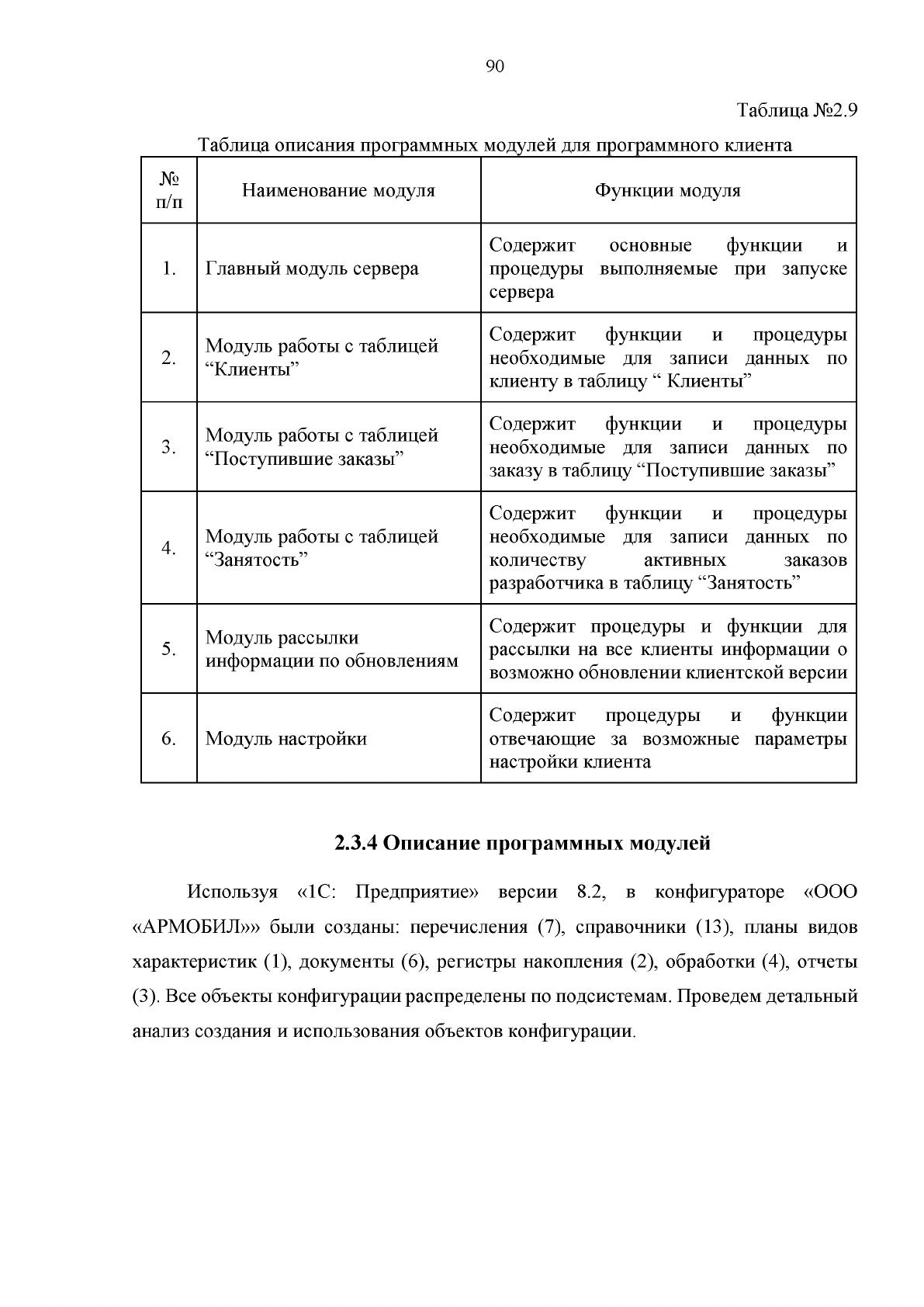 90

Таблица №2.9

Таблица описания программных модулей для программного клиента

| № п/п | Наименование модуля | Функции модуля |
|---|---|---|
| 1. | Главный модуль сервера | Содержит основные функции и процедуры выполняемые при запуске сервера |
| 2. | Модуль работы с таблицей "Клиенты" | Содержит функции и процедуры необходимые для записи данных по клиенту в таблицу " Клиенты" |
| 3. | Модуль работы с таблицей "Поступившие заказы" | Содержит функции и процедуры необходимые для записи данных по заказу в таблицу "Поступившие заказы" |
| 4. | Модуль работы с таблицей "Занятость" | Содержит функции и процедуры необходимые для записи данных по количеству активных заказов разработчика в таблицу "Занятость" |
| 5. | Модуль рассылки информации по обновлениям | Содержит процедуры и функции для рассылки на все клиенты информации о возможно обновлении клиентской версии |
| 6. | Модуль настройки | Содержит процедуры и функции отвечающие за возможные параметры настройки клиента |

2.3.4 Описание программных модулей

Используя «1С: Предприятие» версии 8.2, в конфигураторе «ООО «АРМОБИЛ»» были созданы: перечисления (7), справочники (13), планы видов характеристик (1), документы (6), регистры накопления (2), обработки (4), отчеты (3). Все объекты конфигурации распределены по подсистемам. Проведем детальный анализ создания и использования объектов конфигурации.